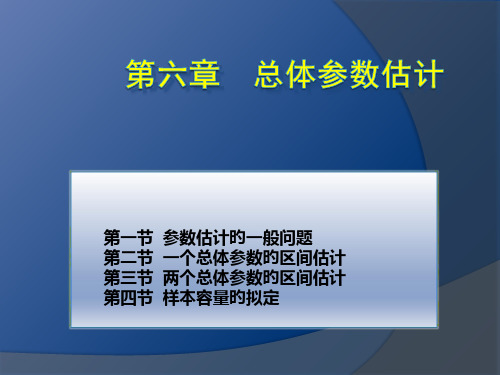 第六章　总体参数估计

第一节 参数估计的一般问题
第二节 一个总体参数的区间估计
第三节 两个总体参数的区间估计
第四节 样本容量的拟定